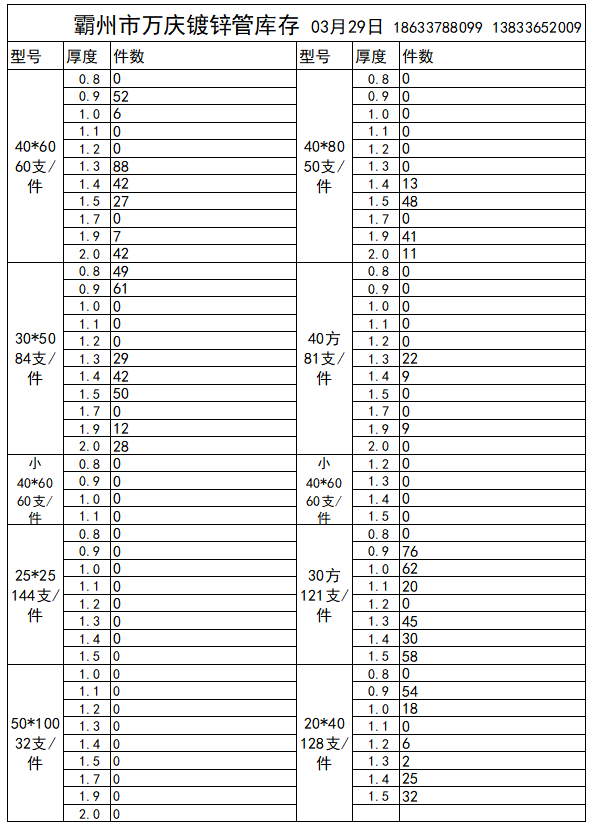 霸州市万庆镀锌管库存 03月29日 18633788099 13833652009

| 型号 | 厚度 | 件数 | 型号 | 厚度 | 件数 |
|---|---|---|---|---|---|
| 40*60 60支/件 | 0.8 | 0 | 40*80 50支/件 | 0.8 | 0 |
| | 0.9 | 52 | | 0.9 | 0 |
| | 1.0 | 6 | | 1.0 | 0 |
| | 1.1 | 0 | | 1.1 | 0 |
| | 1.2 | 0 | | 1.2 | 0 |
| | 1.3 | 88 | | 1.3 | 0 |
| | 1.4 | 42 | | 1.4 | 13 |
| | 1.5 | 27 | | 1.5 | 48 |
| | 1.7 | 0 | | 1.7 | 0 |
| | 1.9 | 7 | | 1.9 | 41 |
| | 2.0 | 42 | | 2.0 | 11 |
| 30*50 84支/件 | 0.8 | 49 | 40方 81支/件 | 0.8 | 0 |
| | 0.9 | 61 | | 0.9 | 0 |
| | 1.0 | 0 | | 1.0 | 0 |
| | 1.1 | 0 | | 1.1 | 0 |
| | 1.2 | 0 | | 1.2 | 0 |
| | 1.3 | 29 | | 1.3 | 22 |
| | 1.4 | 42 | | 1.4 | 9 |
| | 1.5 | 50 | | 1.5 | 0 |
| | 1.7 | 0 | | 1.7 | 0 |
| | 1.9 | 12 | | 1.9 | 9 |
| | 2.0 | 28 | | 2.0 | 0 |
| 小 40*60 60支/件 | 0.8 | 0 | 小 40*60 60支/件 | 1.2 | 0 |
| | 0.9 | 0 | | 1.3 | 0 |
| | 1.0 | 0 | | 1.4 | 0 |
| | 1.1 | 0 | | 1.5 | 0 |
| 25*25 144支/件 | 0.8 | 0 | 30方 121支/件 | 0.8 | 0 |
| | 0.9 | 0 | | 0.9 | 76 |
| | 1.0 | 0 | | 1.0 | 62 |
| | 1.1 | 0 | | 1.1 | 20 |
| | 1.2 | 0 | | 1.2 | 0 |
| | 1.3 | 0 | | 1.3 | 45 |
| | 1.4 | 0 | | 1.4 | 30 |
| | 1.5 | 0 | | 1.5 | 58 |
| 50*100 32支/件 | 1.0 | 0 | 20*40 128支/件 | 0.8 | 0 |
| | 1.1 | 0 | | 0.9 | 54 |
| | 1.2 | 0 | | 1.0 | 18 |
| | 1.3 | 0 | | 1.1 | 0 |
| | 1.4 | 0 | | 1.2 | 6 |
| | 1.5 | 0 | | 1.3 | 2 |
| | 1.7 | 0 | | 1.4 | 25 |
| | 1.9 | 0 | | 1.5 | 32 |
| | 2.0 | 0 | | | |